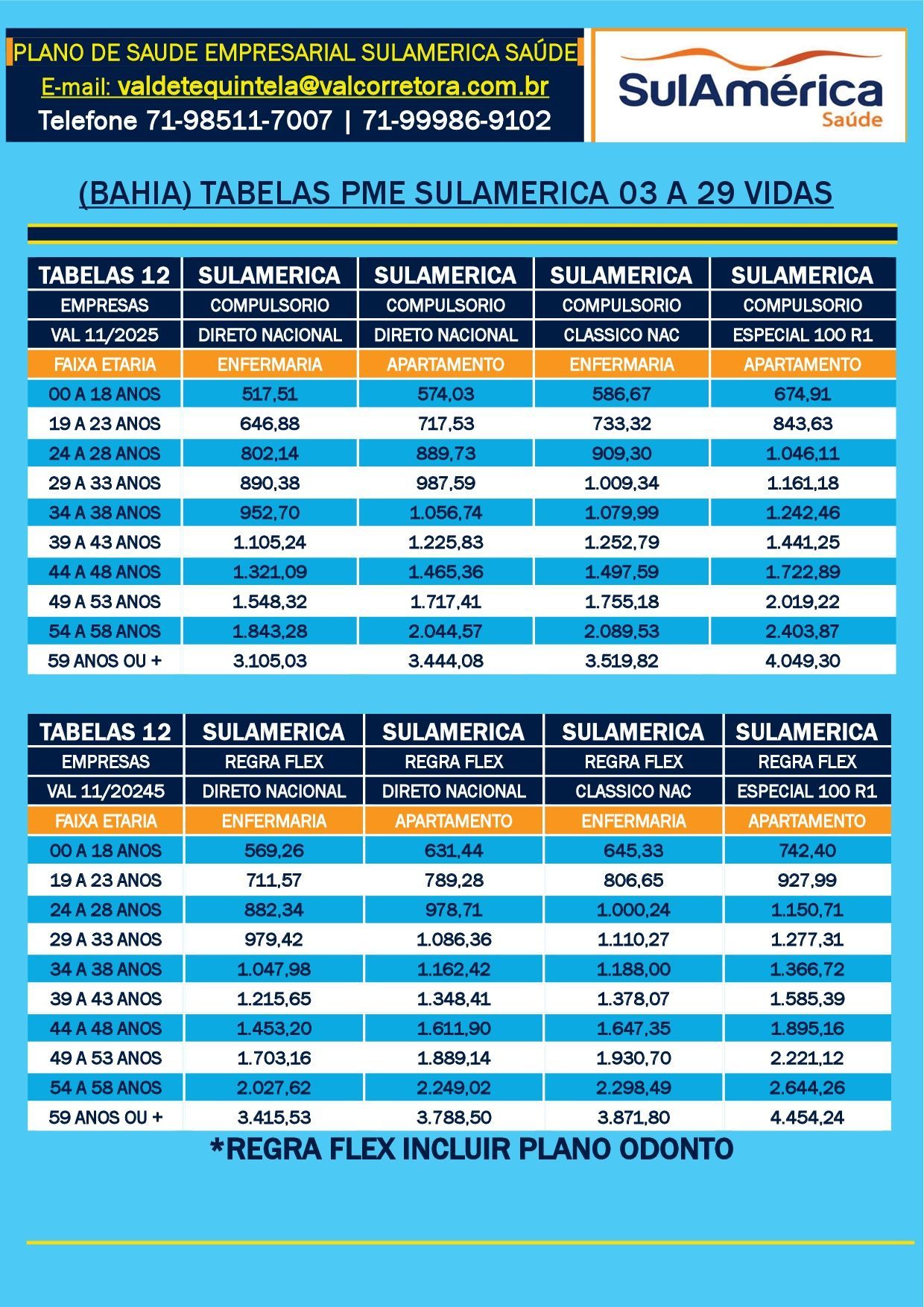 PLANO DE SAUDE EMPRESARIAL SULAMERICA SAÚDE
E-mail: valdetequintela@valcorretora.com.br
Telefone 71-98511-7007 | 71-99986-9102

SulAmérica
Saúde

(BAHIA) TABELAS PME SULAMERICA 03 A 29 VIDAS

| TABELAS 12 | SULAMERICA | SULAMERICA | SULAMERICA | SULAMERICA |
|---|---|---|---|---|
| EMPRESAS | COMPULSORIO | COMPULSORIO | COMPULSORIO | COMPULSORIO |
| VAL 11/2025 | DIRETO NACIONAL | DIRETO NACIONAL | CLASSICO NAC | ESPECIAL 100 R1 |
| FAIXA ETARIA | ENFERMARIA | APARTAMENTO | ENFERMARIA | APARTAMENTO |
| 00 A 18 ANOS | 517,51 | 574,03 | 586,67 | 674,91 |
| 19 A 23 ANOS | 646,88 | 717,53 | 733,32 | 843,63 |
| 24 A 28 ANOS | 802,14 | 889,73 | 909,30 | 1.046,11 |
| 29 A 33 ANOS | 890,38 | 987,59 | 1.009,34 | 1.161,18 |
| 34 A 38 ANOS | 952,70 | 1.056,74 | 1.079,99 | 1.242,46 |
| 39 A 43 ANOS | 1.105,24 | 1.225,83 | 1.252,79 | 1.441,25 |
| 44 A 48 ANOS | 1.321,09 | 1.465,36 | 1.497,59 | 1.722,89 |
| 49 A 53 ANOS | 1.548,32 | 1.717,41 | 1.755,18 | 2.019,22 |
| 54 A 58 ANOS | 1.843,28 | 2.044,57 | 2.089,53 | 2.403,87 |
| 59 ANOS OU + | 3.105,03 | 3.444,08 | 3.519,82 | 4.049,30 |

| TABELAS 12 | SULAMERICA | SULAMERICA | SULAMERICA | SULAMERICA |
|---|---|---|---|---|
| EMPRESAS | REGRA FLEX | REGRA FLEX | REGRA FLEX | REGRA FLEX |
| VAL 11/20245 | DIRETO NACIONAL | DIRETO NACIONAL | CLASSICO NAC | ESPECIAL 100 R1 |
| FAIXA ETARIA | ENFERMARIA | APARTAMENTO | ENFERMARIA | APARTAMENTO |
| 00 A 18 ANOS | 569,26 | 631,44 | 645,33 | 742,40 |
| 19 A 23 ANOS | 711,57 | 789,28 | 806,65 | 927,99 |
| 24 A 28 ANOS | 882,34 | 978,71 | 1.000,24 | 1.150,71 |
| 29 A 33 ANOS | 979,42 | 1.086,36 | 1.110,27 | 1.277,31 |
| 34 A 38 ANOS | 1.047,98 | 1.162,42 | 1.188,00 | 1.366,72 |
| 39 A 43 ANOS | 1.215,65 | 1.348,41 | 1.378,07 | 1.585,39 |
| 44 A 48 ANOS | 1.453,20 | 1.611,90 | 1.647,35 | 1.895,16 |
| 49 A 53 ANOS | 1.703,16 | 1.889,14 | 1.930,70 | 2.221,12 |
| 54 A 58 ANOS | 2.027,62 | 2.249,02 | 2.298,49 | 2.644,26 |
| 59 ANOS OU + | 3.415,53 | 3.788,50 | 3.871,80 | 4.454,24 |

*REGRA FLEX INCLUIR PLANO ODONTO